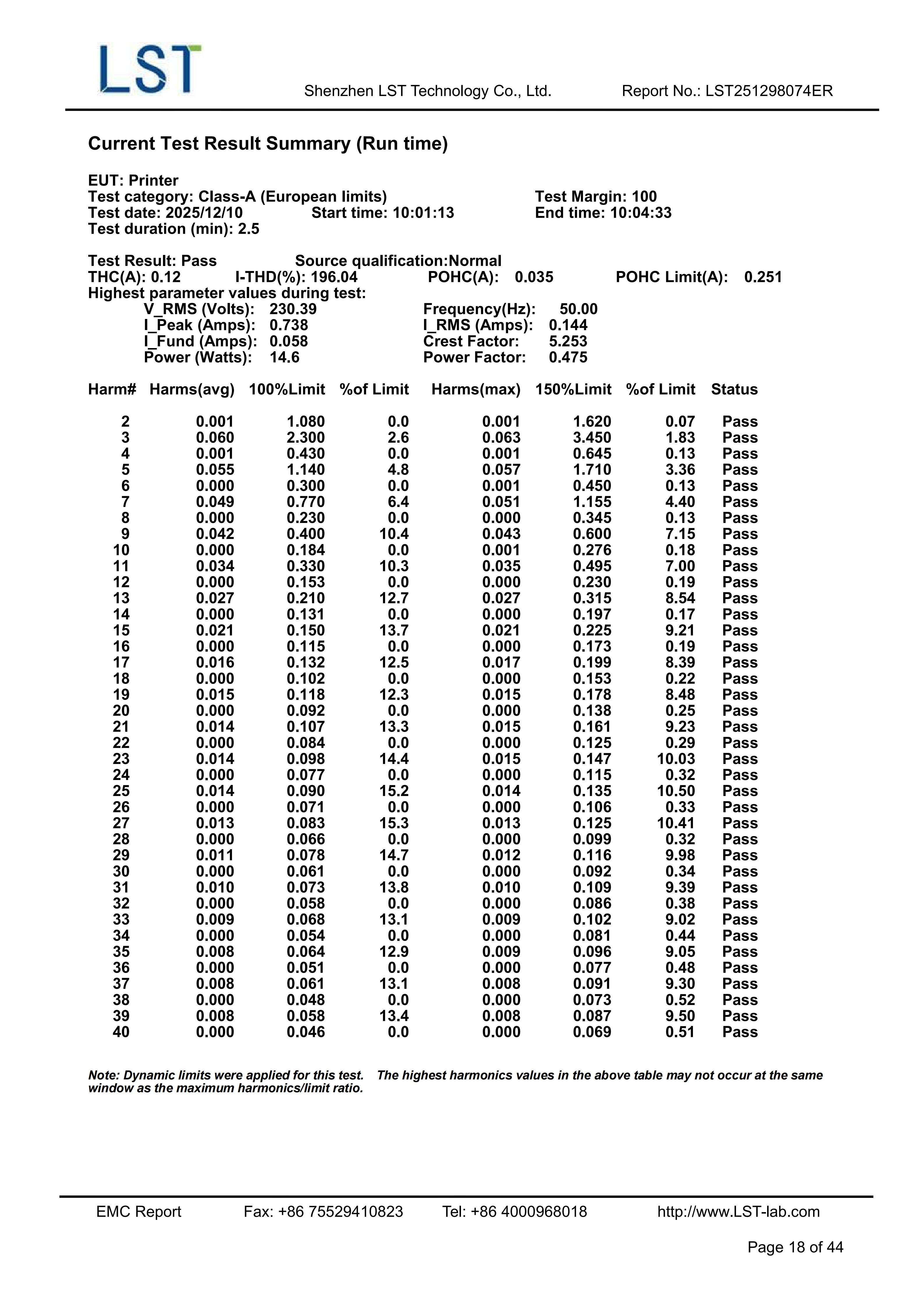 LST

Shenzhen LST Technology Co., Ltd. Report No.: LST251298074ER

Current Test Result Summary (Run time)

EUT: Printer
Test category: Class-A (European limits) Test Margin: 100
Test date: 2025/12/10 Start time: 10:01:13 End time: 10:04:33
Test duration (min): 2.5

Test Result: Pass Source qualification:Normal
THC(A): 0.12 I-THD(%): 196.04 POHC(A): 0.035 POHC Limit(A): 0.251
Highest parameter values during test:
V_RMS (Volts): 230.39 Frequency(Hz): 50.00
I_Peak (Amps): 0.738 I_RMS (Amps): 0.144
I_Fund (Amps): 0.058 Crest Factor: 5.253
Power (Watts): 14.6 Power Factor: 0.475

| Harm# | Harms(avg) | 100%Limit | %of Limit | Harms(max) | 150%Limit | %of Limit | Status |
|---|---|---|---|---|---|---|---|
| 2 | 0.001 | 1.080 | 0.0 | 0.001 | 1.620 | 0.07 | Pass |
| 3 | 0.060 | 2.300 | 2.6 | 0.063 | 3.450 | 1.83 | Pass |
| 4 | 0.001 | 0.430 | 0.0 | 0.001 | 0.645 | 0.13 | Pass |
| 5 | 0.055 | 1.140 | 4.8 | 0.057 | 1.710 | 3.36 | Pass |
| 6 | 0.000 | 0.300 | 0.0 | 0.001 | 0.450 | 0.13 | Pass |
| 7 | 0.049 | 0.770 | 6.4 | 0.051 | 1.155 | 4.40 | Pass |
| 8 | 0.000 | 0.230 | 0.0 | 0.000 | 0.345 | 0.13 | Pass |
| 9 | 0.042 | 0.400 | 10.4 | 0.043 | 0.600 | 7.15 | Pass |
| 10 | 0.000 | 0.184 | 0.0 | 0.001 | 0.276 | 0.18 | Pass |
| 11 | 0.034 | 0.330 | 10.3 | 0.035 | 0.495 | 7.00 | Pass |
| 12 | 0.000 | 0.153 | 0.0 | 0.000 | 0.230 | 0.19 | Pass |
| 13 | 0.027 | 0.210 | 12.7 | 0.027 | 0.315 | 8.54 | Pass |
| 14 | 0.000 | 0.131 | 0.0 | 0.000 | 0.197 | 0.17 | Pass |
| 15 | 0.021 | 0.150 | 13.7 | 0.021 | 0.225 | 9.21 | Pass |
| 16 | 0.000 | 0.115 | 0.0 | 0.000 | 0.173 | 0.19 | Pass |
| 17 | 0.016 | 0.132 | 12.5 | 0.017 | 0.199 | 8.39 | Pass |
| 18 | 0.000 | 0.102 | 0.0 | 0.000 | 0.153 | 0.22 | Pass |
| 19 | 0.015 | 0.118 | 12.3 | 0.015 | 0.178 | 8.48 | Pass |
| 20 | 0.000 | 0.092 | 0.0 | 0.000 | 0.138 | 0.25 | Pass |
| 21 | 0.014 | 0.107 | 13.3 | 0.015 | 0.161 | 9.23 | Pass |
| 22 | 0.000 | 0.084 | 0.0 | 0.000 | 0.125 | 0.29 | Pass |
| 23 | 0.014 | 0.098 | 14.4 | 0.015 | 0.147 | 10.03 | Pass |
| 24 | 0.000 | 0.077 | 0.0 | 0.000 | 0.115 | 0.32 | Pass |
| 25 | 0.014 | 0.090 | 15.2 | 0.014 | 0.135 | 10.50 | Pass |
| 26 | 0.000 | 0.071 | 0.0 | 0.000 | 0.106 | 0.33 | Pass |
| 27 | 0.013 | 0.083 | 15.3 | 0.013 | 0.125 | 10.41 | Pass |
| 28 | 0.000 | 0.066 | 0.0 | 0.000 | 0.099 | 0.32 | Pass |
| 29 | 0.011 | 0.078 | 14.7 | 0.012 | 0.116 | 9.98 | Pass |
| 30 | 0.000 | 0.061 | 0.0 | 0.000 | 0.092 | 0.34 | Pass |
| 31 | 0.010 | 0.073 | 13.8 | 0.010 | 0.109 | 9.39 | Pass |
| 32 | 0.000 | 0.058 | 0.0 | 0.000 | 0.086 | 0.38 | Pass |
| 33 | 0.009 | 0.068 | 13.1 | 0.009 | 0.102 | 9.02 | Pass |
| 34 | 0.000 | 0.054 | 0.0 | 0.000 | 0.081 | 0.44 | Pass |
| 35 | 0.008 | 0.064 | 12.9 | 0.009 | 0.096 | 9.05 | Pass |
| 36 | 0.000 | 0.051 | 0.0 | 0.000 | 0.077 | 0.48 | Pass |
| 37 | 0.008 | 0.061 | 13.1 | 0.008 | 0.091 | 9.30 | Pass |
| 38 | 0.000 | 0.048 | 0.0 | 0.000 | 0.073 | 0.52 | Pass |
| 39 | 0.008 | 0.058 | 13.4 | 0.008 | 0.087 | 9.50 | Pass |
| 40 | 0.000 | 0.046 | 0.0 | 0.000 | 0.069 | 0.51 | Pass |

Note: Dynamic limits were applied for this test. The highest harmonics values in the above table may not occur at the same window as the maximum harmonics/limit ratio.

EMC Report Fax: +86 75529410823 Tel: +86 4000968018 http://www.LST-lab.com

Page 18 of 44